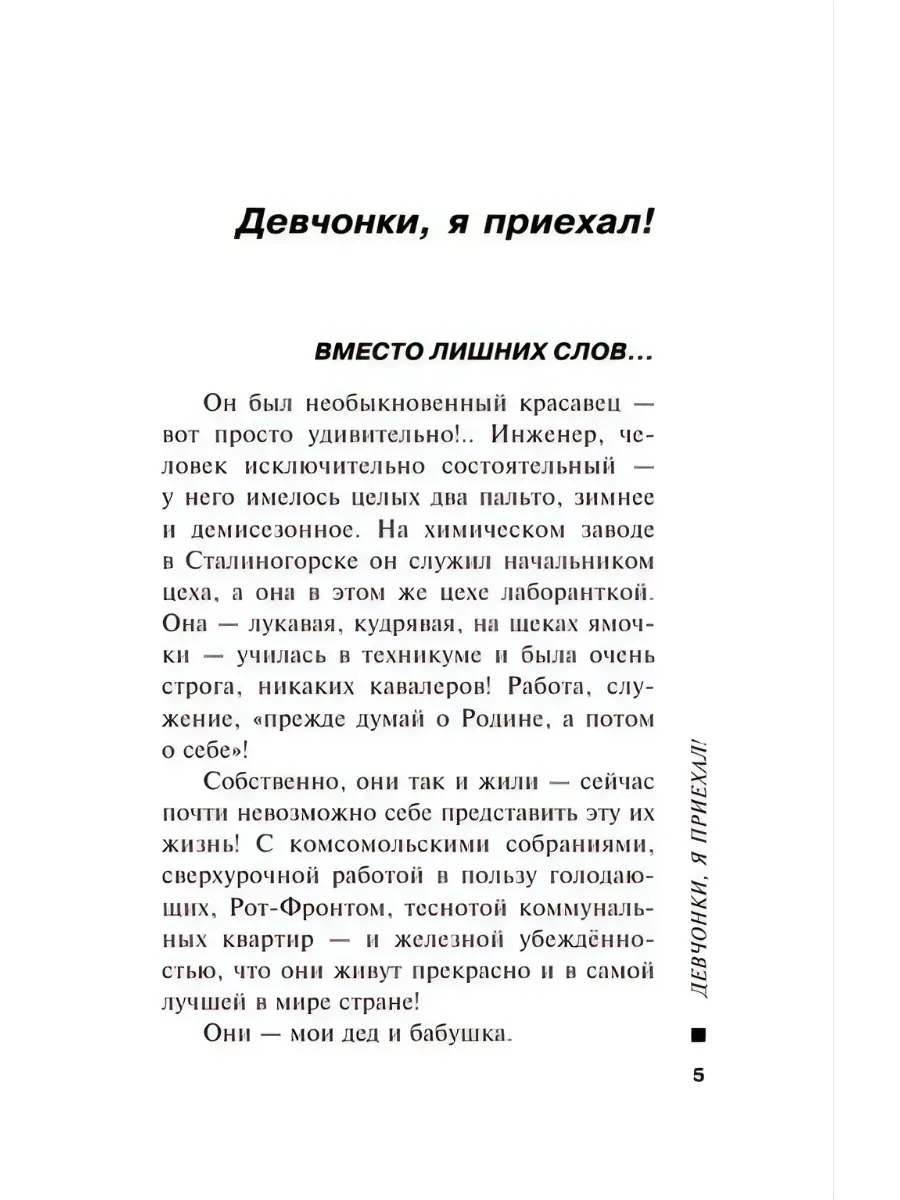 Девчонки, я приехал!

ВМЕСТО ЛИШНИХ СЛОВ...

Он был необыкновенный красавец — вот просто удивительно!.. Инженер, человек исключительно состоятельный — у него имелось целых два пальто, зимнее и демисезонное. На химическом заводе в Сталиногорске он служил начальником цеха, а она в этом же цехе лаборанткой. Она — лукавая, кудрявая, на щеках ямочки — училась в техникуме и была очень строга, никаких кавалеров! Работа, служение, «прежде думай о Родине, а потом о себе»!

Собственно, они так и жили — сейчас почти невозможно себе представить эту их жизнь! С комсомольскими собраниями, сверхурочной работой в пользу голодающих, Рот-Фронтом, теснотой коммунальных квартир — и железной убеждённостью, что они живут прекрасно и в самой лучшей в мире стране!

Они — мои дед и бабушка.

ДЕВЧОНКИ, Я ПРИЕХАЛ!

5